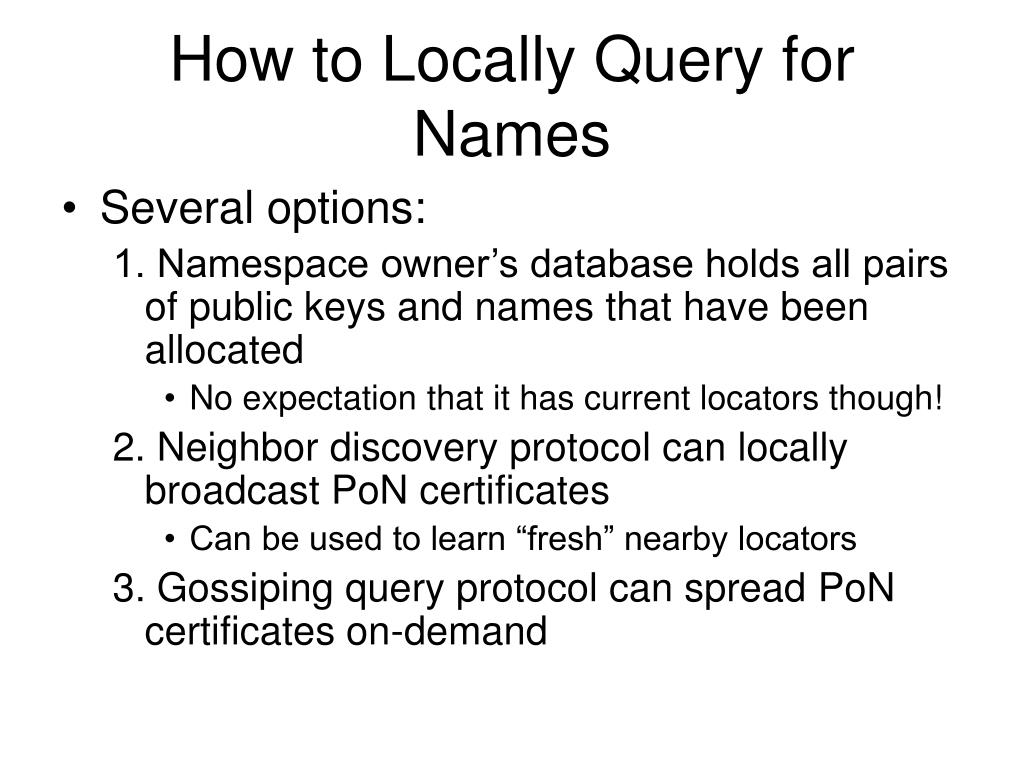 How to Locally Query for Names

• Several options:

1. Namespace owner’s database holds all pairs of public keys and names that have been allocated

• No expectation that it has current locators though!

2. Neighbor discovery protocol can locally broadcast PoN certificates

• Can be used to learn “fresh” nearby locators

3. Gossiping query protocol can spread PoN certificates on-demand